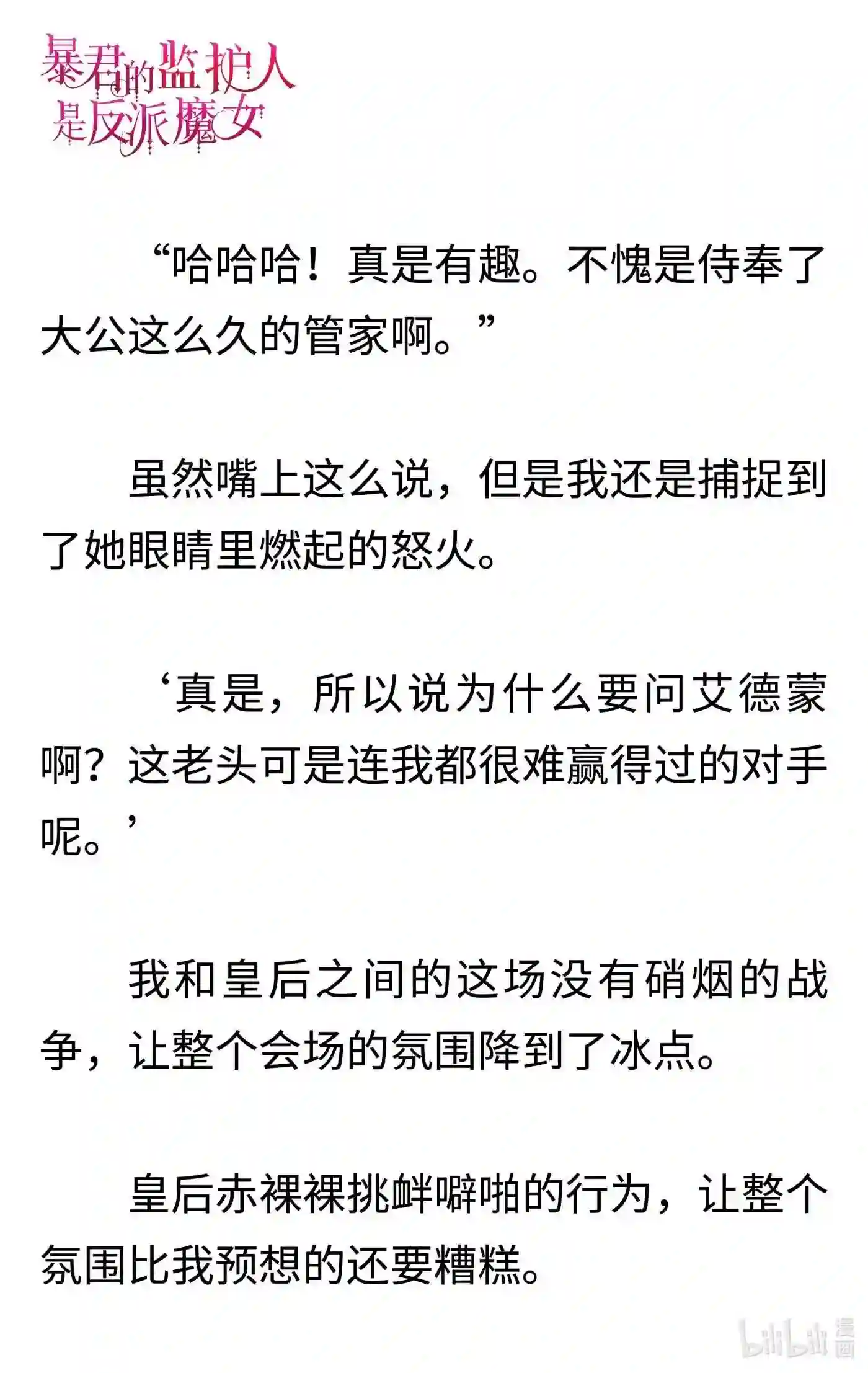 暴君的监护人
是反派魔女

“哈哈哈！真是有趣。不愧是侍奉了大公这么久的管家啊。”

虽然嘴上这么说，但是我还是捕捉到了她眼睛里燃起的怒火。

‘真是，所以说为什么要问艾德蒙啊？这老头可是连我都很难赢得过的对手呢。’

我和皇后之间的这场没有硝烟的战争，让整个会场的氛围降到了冰点。

皇后赤裸裸挑衅噼啪的行为，让整个氛围比我预想的还要糟糕。

bilibili漫画